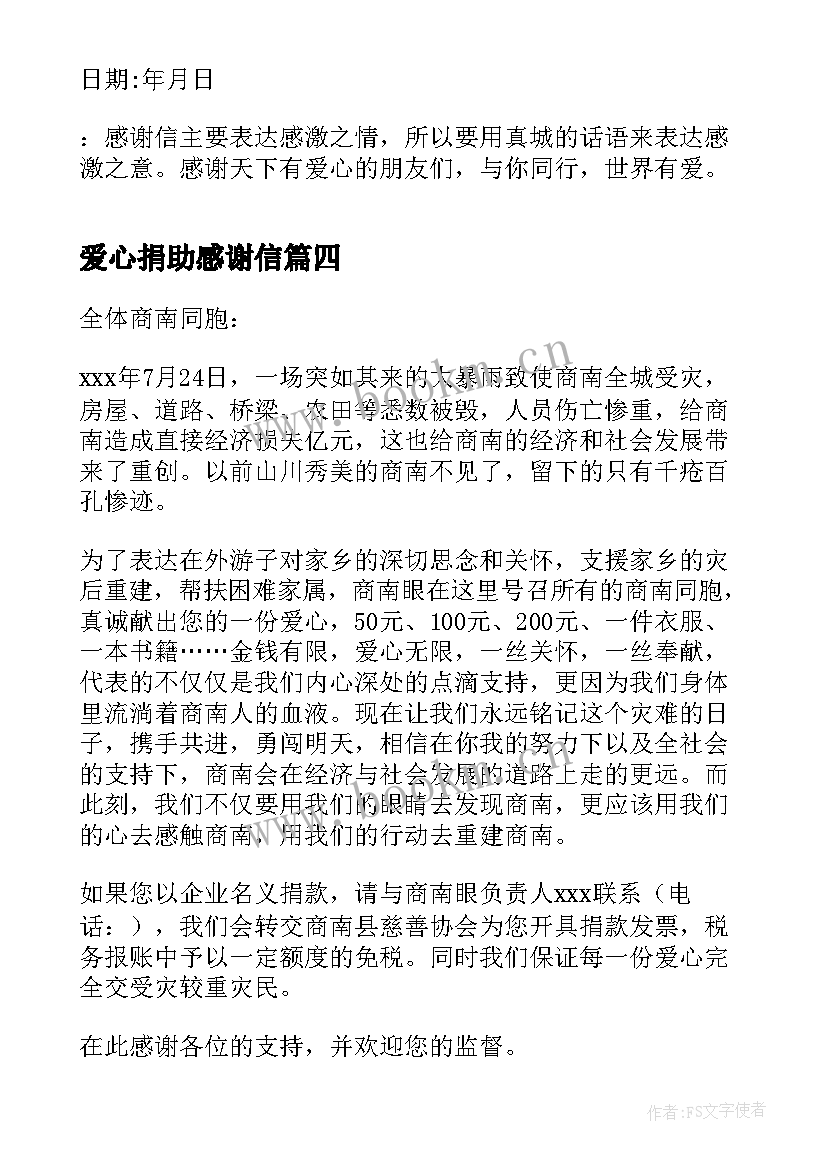 日期:年月日

：感谢信主要表达感激之情，所以要用真城的话语来表达感激之意。感谢天下有爱心的朋友们，与你同行，世界有爱。

爱心捐助感谢信篇四

全体商南同胞：

xxx年7月24日，一场突如其来的大暴雨致使商南全城受灾，房屋、道路、桥梁、农田等悉数被毁，人员伤亡惨重，给商南造成直接经济损失亿元，这也给商南的经济和社会发展带来了重创。以前山川秀美的商南不见了，留下的只有千疮百孔惨迹。

为了表达在外游子对家乡的深切思念和关怀，支援家乡的灾后重建，帮扶困难家属，商南眼在这里号召所有的商南同胞，真诚献出您的一份爱心，50元、100元、200元、一件衣服、一本书籍……金钱有限，爱心无限，一丝关怀，一丝奉献，代表的不仅仅是我们内心深处的点滴支持，更因为我们身体里流淌着商南人的血液。现在让我们永远铭记这个灾难的日子，携手共进，勇闯明天，相信在你我的努力下以及全社会的支持下，商南会在经济与社会发展的道路上走的更远。而此刻，我们不仅要用我们的眼睛去发现商南，更应该用我们的心去感触商南，用我们的行动去重建商南。

如果您以企业名义捐款，请与商南眼负责人xxx联系（电话：），我们会转交商南县慈善协会为您开具捐款发票，税务报账中予以一定额度的免税。同时我们保证每一份爱心完全交受灾较重灾民。

在此感谢各位的支持，并欢迎您的监督。

www.bookm.cn

作者：FS文字使者